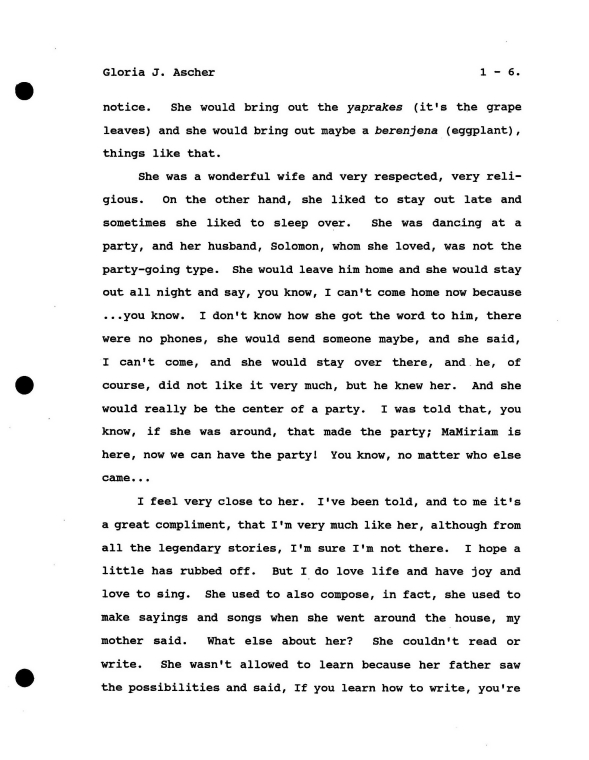 Gloria J. Ascher 1 - 6.

notice. She would bring out the yaprakes (it's the grape leaves) and she would bring out maybe a berenjena (eggplant), things like that.

She was a wonderful wife and very respected, very religious. On the other hand, she liked to stay out late and sometimes she liked to sleep over. She was dancing at a party, and her husband, Solomon, whom she loved, was not the party-going type. She would leave him home and she would stay out all night and say, you know, I can't come home now because ...you know. I don't know how she got the word to him, there were no phones, she would send someone maybe, and she said, I can't come, and she would stay over there, and he, of course, did not like it very much, but he knew her. And she would really be the center of a party. I was told that, you know, if she was around, that made the party; MaMiriam is here, now we can have the party! You know, no matter who else came...

I feel very close to her. I've been told, and to me it's a great compliment, that I'm very much like her, although from all the legendary stories, I'm sure I'm not there. I hope a little has rubbed off. But I do love life and have joy and love to sing. She used to also compose, in fact, she used to make sayings and songs when she went around the house, my mother said. What else about her? She couldn't read or write. She wasn't allowed to learn because her father saw the possibilities and said, If you learn how to write, you're